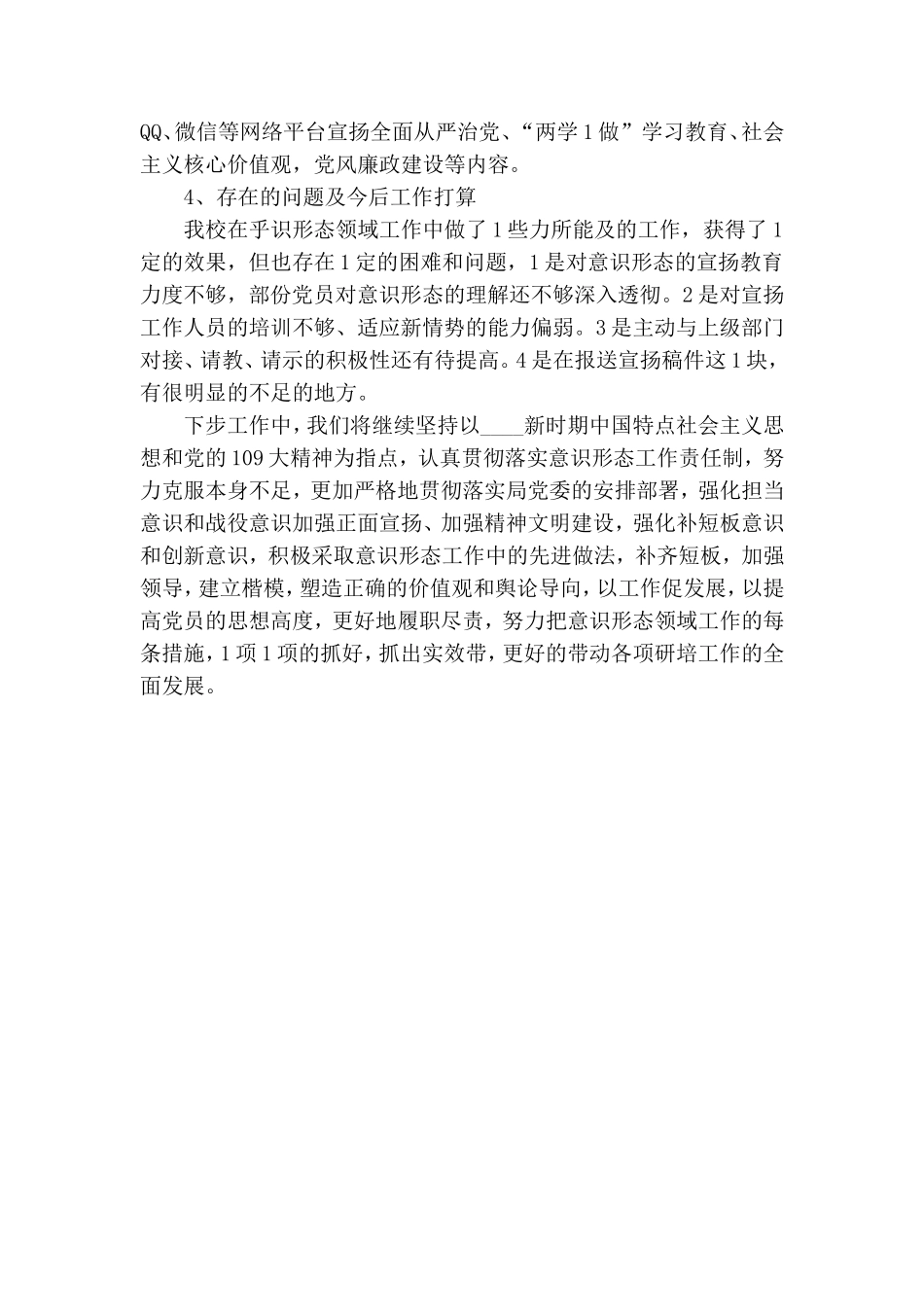 QQ、微信等网络平台宣扬全面从严治党、“两学1做”学习教育、社会主义核心价值观，党风廉政建设等内容。

4、存在的问题及今后工作打算

我校在乎识形态领域工作中做了1些力所能及的工作，获得了1定的效果，但也存在1定的困难和问题，1是对意识形态的宣扬教育力度不够，部份党员对意识形态的理解还不够深入透彻。2是对宣扬工作人员的培训不够、适应新情势的能力偏弱。3是主动与上级部门对接、请教、请示的积极性还有待提高。4是在报送宣扬稿件这1块，有很明显的不足的地方。

下步工作中，我们将继续坚持以____新时期中国特点社会主义思想和党的109大精神为指点，认真贯彻落实意识形态工作责任制，努力克服本身不足，更加严格地贯彻落实局党委的安排部署，强化担当意识和战役意识加强正面宣扬、加强精神文明建设，强化补短板意识和创新意识，积极采取意识形态工作中的先进做法，补齐短板，加强领导，建立楷模，塑造正确的价值观和舆论导向，以工作促发展，以提高党员的思想高度，更好地履职尽责，努力把意识形态领域工作的每条措施，1项1项的抓好，抓出实效带，更好的带动各项研培工作的全面发展。